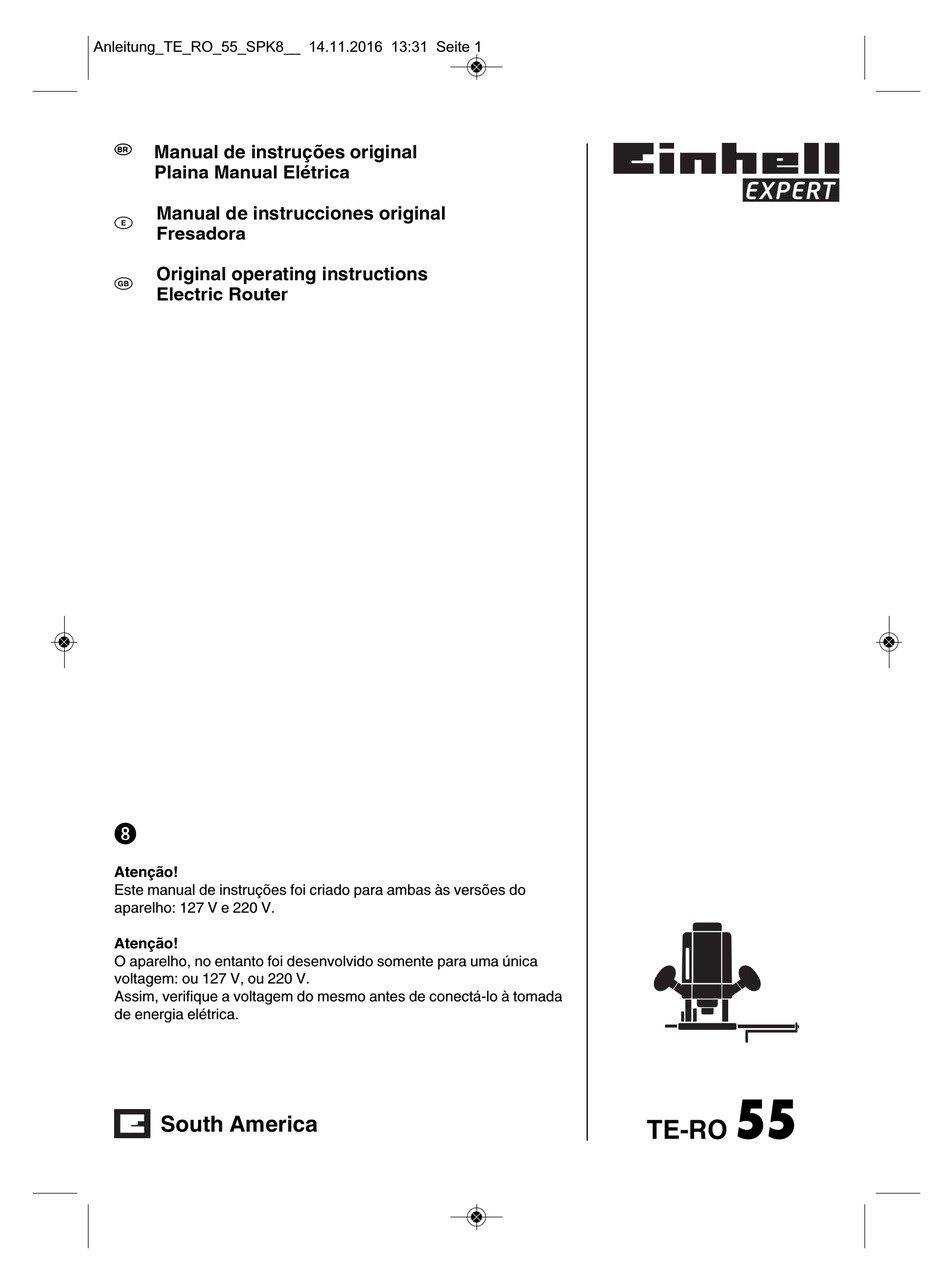 Anleitung_TE_RO_55_SPK8__ 14.11.2016 13:31 Seite 1

BR Manual de instruções original
Plaina Manual Elétrica

E Manual de instrucciones original
Fresadora

GB Original operating instructions
Electric Router

Einhell
EXPERT

8

Atenção!
Este manual de instruções foi criado para ambas às versões do aparelho: 127 V e 220 V.

Atenção!
O aparelho, no entanto foi desenvolvido somente para uma única voltagem: ou 127 V, ou 220 V.
Assim, verifique a voltagem do mesmo antes de conectá-lo à tomada de energia elétrica.

South America

TE-RO 55